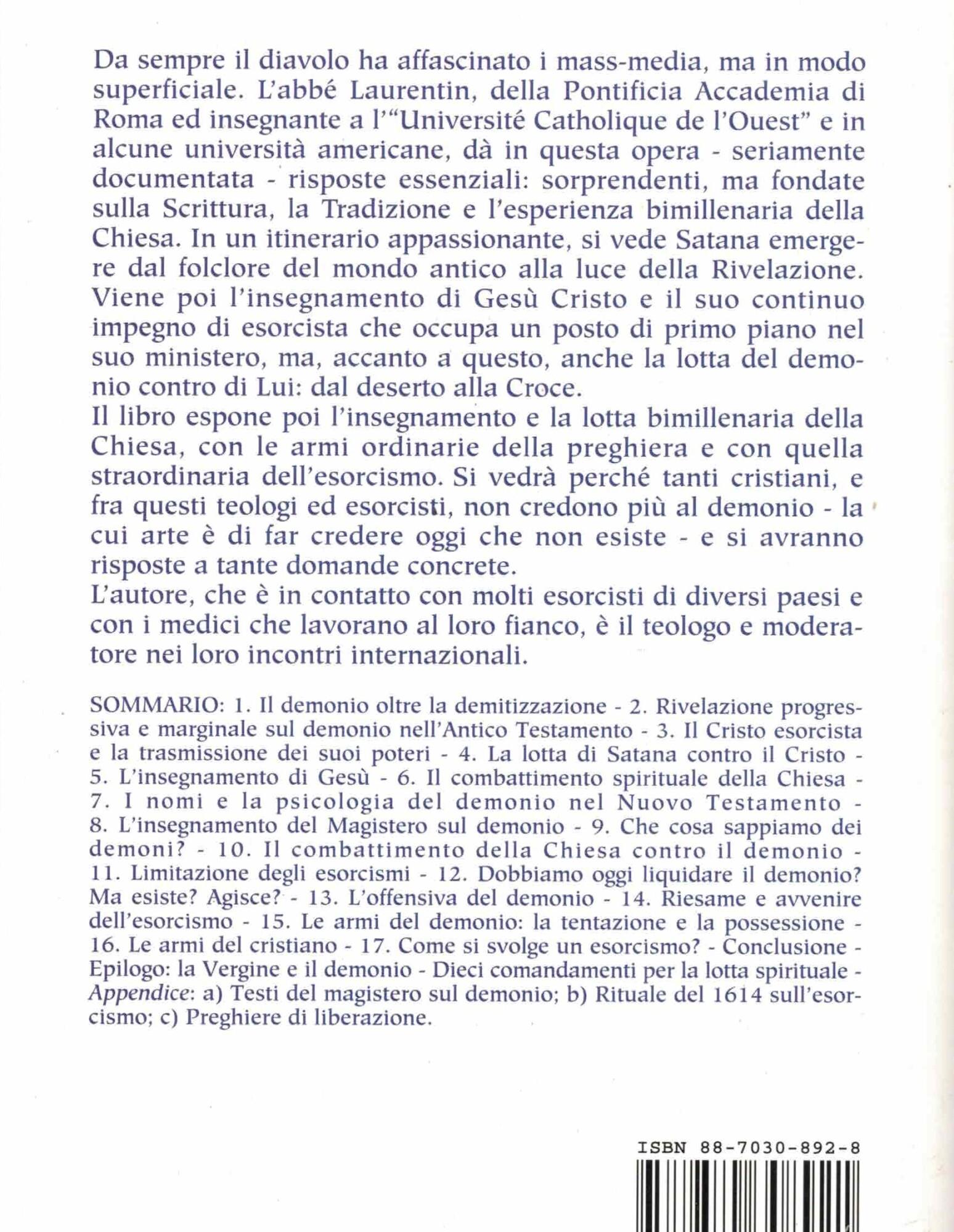 Da sempre il diavolo ha affascinato i mass-media, ma in modo superficiale. L'abbé Laurentin, della Pontificia Accademia di Roma ed insegnante a l'"Université Catholique de l'Ouest" e in alcune università americane, dà in questa opera - seriamente documentata - risposte essenziali: sorprendenti, ma fondate sulla Scrittura, la Tradizione e l'esperienza bimillenaria della Chiesa. In un itinerario appassionante, si vede Satana emergere dal folclore del mondo antico alla luce della Rivelazione. Viene poi l'insegnamento di Gesù Cristo e il suo continuo impegno di esorcista che occupa un posto di primo piano nel suo ministero, ma, accanto a questo, anche la lotta del demonio contro di Lui: dal deserto alla Croce.
Il libro espone poi l'insegnamento e la lotta bimillenaria della Chiesa, con le armi ordinarie della preghiera e con quella straordinaria dell'esorcismo. Si vedrà perché tanti cristiani, e fra questi teologi ed esorcisti, non credono più al demonio - la cui arte è di far credere oggi che non esiste - e si avranno risposte a tante domande concrete.
L'autore, che è in contatto con molti esorcisti di diversi paesi e con i medici che lavorano al loro fianco, è il teologo e moderatore nei loro incontri internazionali.

SOMMARIO: 1. Il demonio oltre la demitizzazione - 2. Rivelazione progressiva e marginale sul demonio nell'Antico Testamento - 3. Il Cristo esorcista e la trasmissione dei suoi poteri - 4. La lotta di Satana contro il Cristo - 5. L'insegnamento di Gesù - 6. Il combattimento spirituale della Chiesa - 7. I nomi e la psicologia del demonio nel Nuovo Testamento - 8. L'insegnamento del Magistero sul demonio - 9. Che cosa sappiamo dei demoni? - 10. Il combattimento della Chiesa contro il demonio - 11. Limitazione degli esorcismi - 12. Dobbiamo oggi liquidare il demonio? Ma esiste? Agisce? - 13. L'offensiva del demonio - 14. Riesame e avvenire dell'esorcismo - 15. Le armi del demonio: la tentazione e la possessione - 16. Le armi del cristiano - 17. Come si svolge un esorcismo? - Conclusione - Epilogo: la Vergine e il demonio - Dieci comandamenti per la lotta spirituale - Appendice: a) Testi del magistero sul demonio; b) Rituale del 1614 sull'esorcismo; c) Preghiere di liberazione.

ISBN 88-7030-892-8